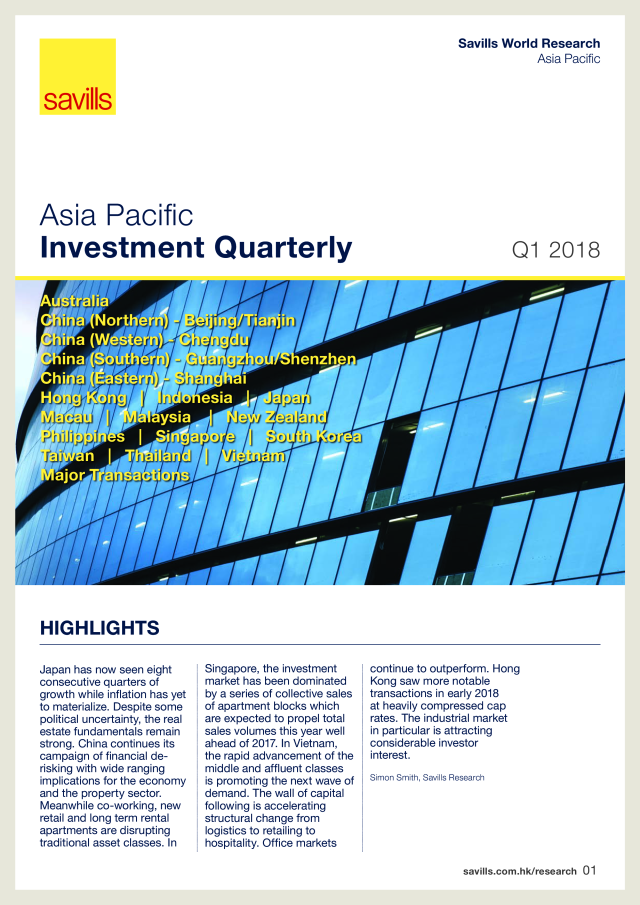 savills

Savills World Research
Asia Pacific

Asia Pacific
Investment Quarterly

Q1 2018

Australia
China (Northern) - Beijing/Tianjin
China (Western) - Chengdu
China (Southern) - Guangzhou/Shenzhen
China (Eastern) - Shanghai
Hong Kong | Indonesia | Japan
Macau | Malaysia | New Zealand
Philippines | Singapore | South Korea
Taiwan | Thailand | Vietnam
Major Transactions

HIGHLIGHTS

Japan has now seen eight consecutive quarters of growth while inflation has yet to materialize. Despite some political uncertainty, the real estate fundamentals remain strong. China continues its campaign of financial de-risking with wide ranging implications for the economy and the property sector. Meanwhile co-working, new retail and long term rental apartments are disrupting traditional asset classes. In Singapore, the investment market has been dominated by a series of collective sales of apartment blocks which are expected to propel total sales volumes this year well ahead of 2017. In Vietnam, the rapid advancement of the middle and affluent classes is promoting the next wave of demand. The wall of capital following is accelerating structural change from logistics to retailing to hospitality. Office markets continue to outperform. Hong Kong saw more notable transactions in early 2018 at heavily compressed cap rates. The industrial market in particular is attracting considerable investor interest.

Simon Smith, Savills Research

savills.com.hk/research 01